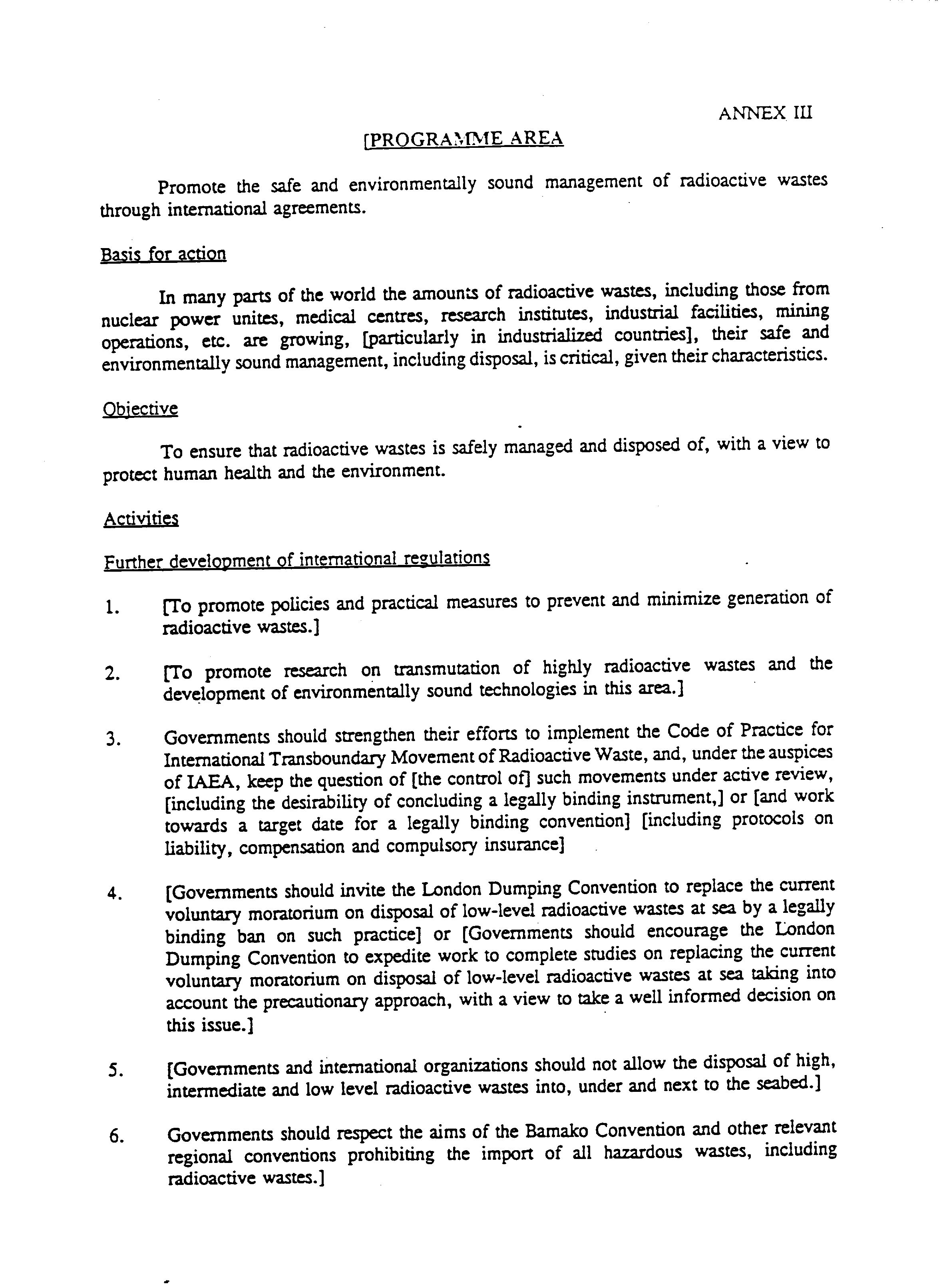 ANNEX III

[PROGRAMME AREA

Promote the safe and environmentally sound management of radioactive wastes through international agreements.

Basis for action

In many parts of the world the amounts of radioactive wastes, including those from nuclear power unites, medical centres, research institutes, industrial facilities, mining operations, etc. are growing, [particularly in industrialized countries], their safe and environmentally sound management, including disposal, is critical, given their characteristics.

Objective

To ensure that radioactive wastes is safely managed and disposed of, with a view to protect human health and the environment.

Activities

Further development of international regulations

1. [To promote policies and practical measures to prevent and minimize generation of radioactive wastes.]

2. [To promote research on transmutation of highly radioactive wastes and the development of environmentally sound technologies in this area.]

3. Governments should strengthen their efforts to implement the Code of Practice for International Transboundary Movement of Radioactive Waste, and, under the auspices of IAEA, keep the question of [the control of] such movements under active review, [including the desirability of concluding a legally binding instrument,] or [and work towards a target date for a legally binding convention] [including protocols on liability, compensation and compulsory insurance]

4. [Governments should invite the London Dumping Convention to replace the current voluntary moratorium on disposal of low-level radioactive wastes at sea by a legally binding ban on such practice] or [Governments should encourage the London Dumping Convention to expedite work to complete studies on replacing the current voluntary moratorium on disposal of low-level radioactive wastes at sea taking into account the precautionary approach, with a view to take a well informed decision on this issue.]

5. [Governments and international organizations should not allow the disposal of high, intermediate and low level radioactive wastes into, under and next to the seabed.]

6. Governments should respect the aims of the Bamako Convention and other relevant regional conventions prohibiting the import of all hazardous wastes, including radioactive wastes.]